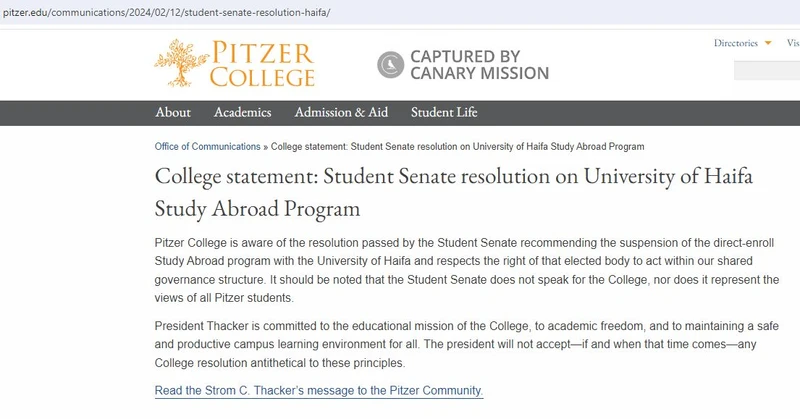 pitzer.edu/communications/2024/02/12/student-senate-resolution-haifa/

PITZER COLLEGE

CAPTURED BY CANARY MISSION

Directories Vis

About Academics Admission & Aid Student Life

Office of Communications » College statement: Student Senate resolution on University of Haifa Study Abroad Program

College statement: Student Senate resolution on University of Haifa Study Abroad Program

Pitzer College is aware of the resolution passed by the Student Senate recommending the suspension of the direct-enroll Study Abroad program with the University of Haifa and respects the right of that elected body to act within our shared governance structure. It should be noted that the Student Senate does not speak for the College, nor does it represent the views of all Pitzer students.

President Thacker is committed to the educational mission of the College, to academic freedom, and to maintaining a safe and productive campus learning environment for all. The president will not accept—if and when that time comes—any College resolution antithetical to these principles.

Read the Strom C. Thacker's message to the Pitzer Community.